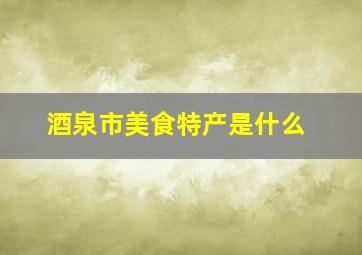 酒泉市美食特产是什么